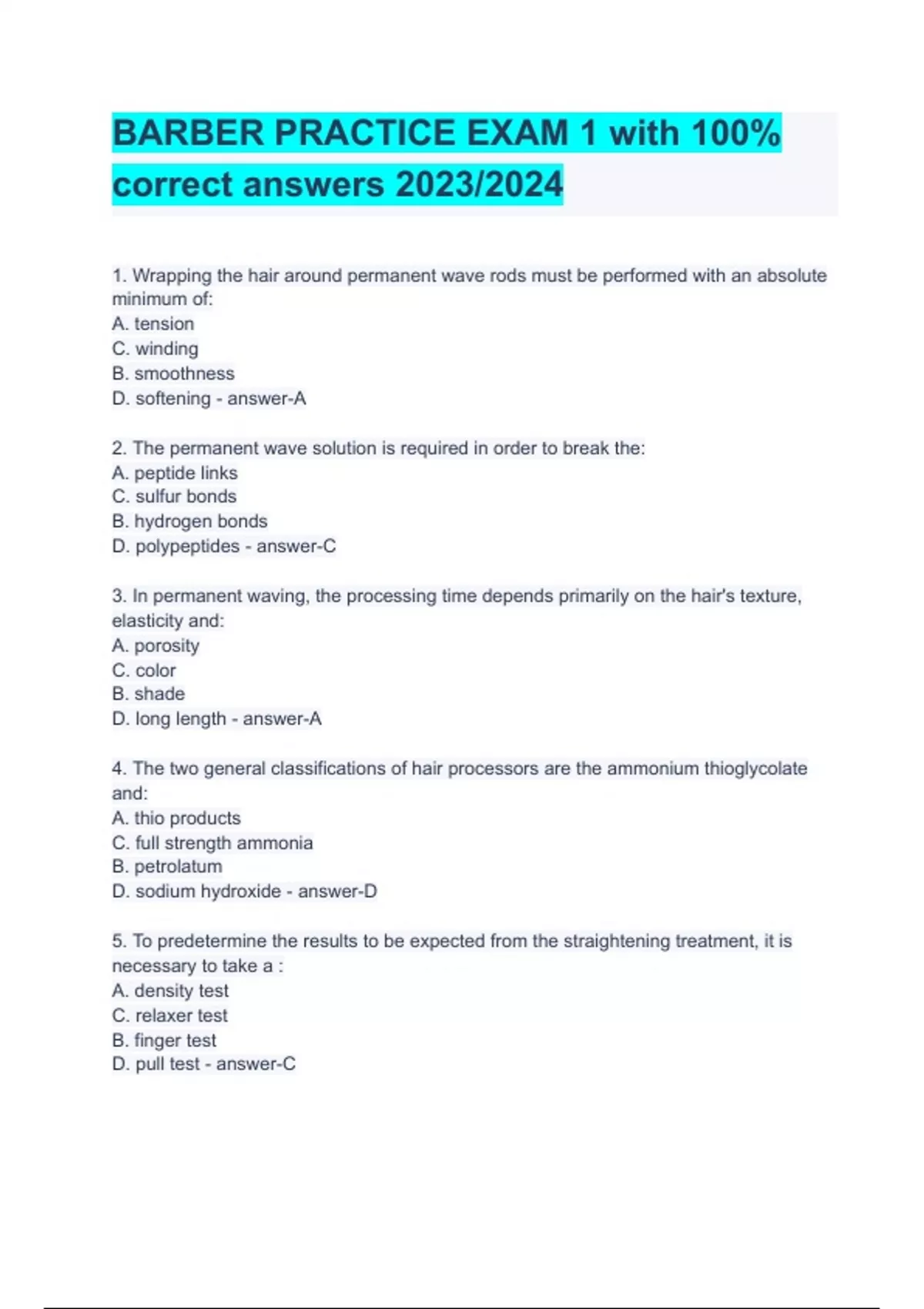 BARBER PRACTICE EXAM 1 with 100% correct answers 2023/2024

1. Wrapping the hair around permanent wave rods must be performed with an absolute minimum of:
A. tension
C. winding
B. smoothness
D. softening - answer-A

2. The permanent wave solution is required in order to break the:
A. peptide links
C. sulfur bonds
B. hydrogen bonds
D. polypeptides - answer-C

3. In permanent waving, the processing time depends primarily on the hair's texture, elasticity and:
A. porosity
C. color
B. shade
D. long length - answer-A

4. The two general classifications of hair processors are the ammonium thioglycolate and:
A. thio products
C. full strength ammonia
B. petrolatum
D. sodium hydroxide - answer-D

5. To predetermine the results to be expected from the straightening treatment, it is necessary to take a :
A. density test
C. relaxer test
B. finger test
D. pull test - answer-C